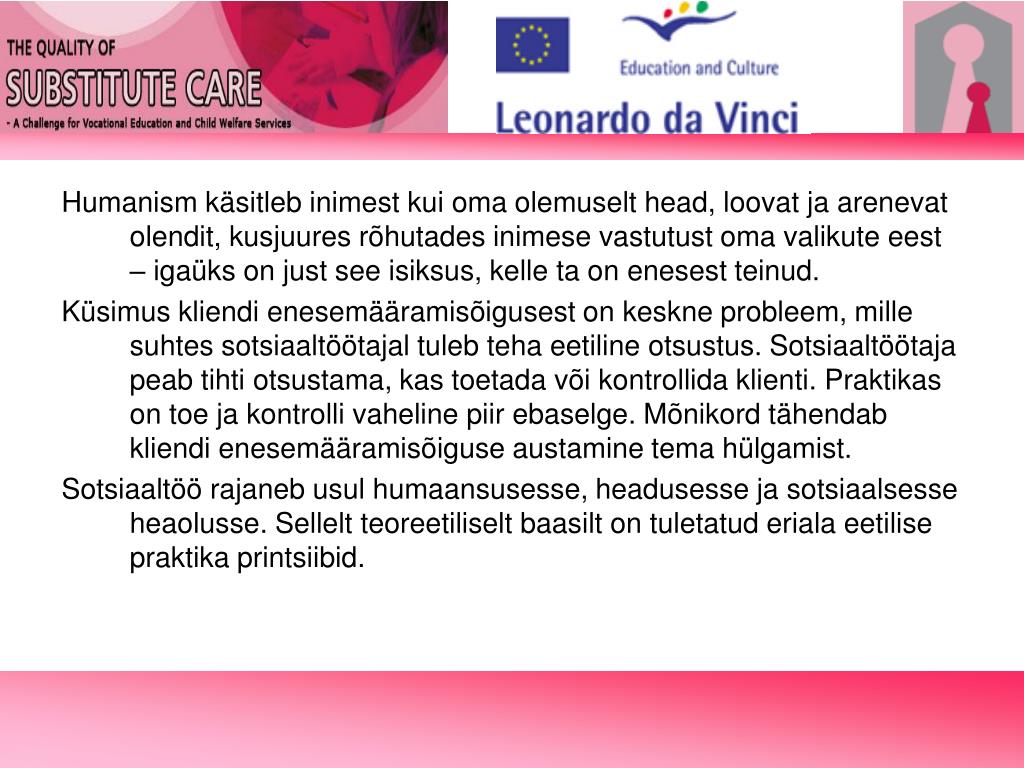 THE QUALITY OF
SUBSTITUTE CARE
- A Challenge for Vocational Education and Child Welfare Services

Education and Culture

Leonardo da Vinci

Humanism käsitleb inimest kui oma olemuselt head, loovat ja arenevat olendit, kusjuures rõhutades inimese vastutust oma valikute eest – igaüks on just see isiksus, kelle ta on enesest teinud.

Küsimus kliendi enesemääramisõigusest on keskne probleem, mille suhtes sotsiaaltöötajal tuleb teha eetiline otsustus. Sotsiaaltöötaja peab tihti otsustama, kas toetada või kontrollida klienti. Praktikas on toe ja kontrolli vaheline piir ebaselge. Mõnikord tähendab kliendi enesemääramisõiguse austamine tema hülgamist.

Sotsiaaltöö rajaneb usul humaansusesse, headusesse ja sotsiaalsesse heaolusse. Sellelt teoreetiliselt baasilt on tuletatud eriala eetilise praktika printsiibid.